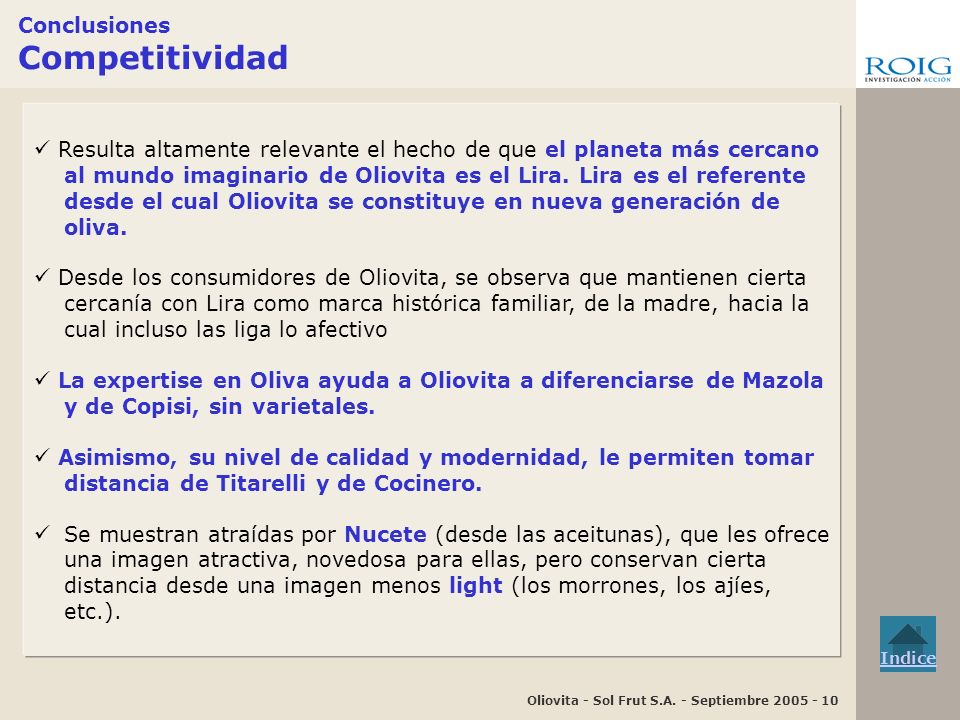 Conclusiones
Competitividad

ROIG
INVESTIGACIÓN ACCIÓN

✓ Resulta altamente relevante el hecho de que el planeta más cercano al mundo imaginario de Oliovita es el Lira. Lira es el referente desde el cual Oliovita se constituye en nueva generación de oliva.

✓ Desde los consumidores de Oliovita, se observa que mantienen cierta cercanía con Lira como marca histórica familiar, de la madre, hacia la cual incluso las liga lo afectivo

✓ La expertise en Oliva ayuda a Oliovita a diferenciarse de Mazola y de Copisi, sin varietales.

✓ Asimismo, su nivel de calidad y modernidad, le permiten tomar distancia de Titarelli y de Cocinero.

✓ Se muestran atraídas por Nucete (desde las aceitunas), que les ofrece una imagen atractiva, novedosa para ellas, pero conservan cierta distancia desde una imagen menos light (los morrones, los ajíes, etc.).

Indice

Oliovita - Sol Frut S.A. - Septiembre 2005 - 10